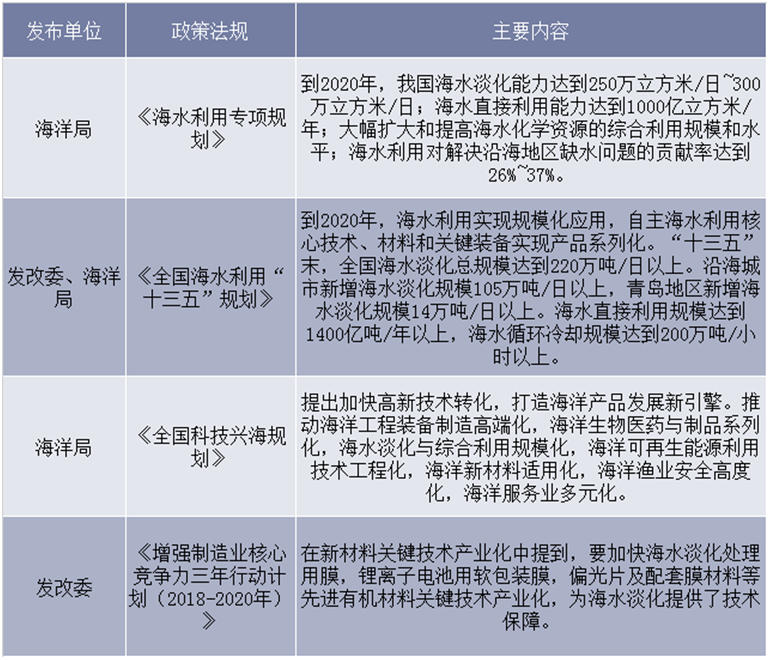 | 发布单位 | 政策法规 | 主要内容 |
|---|---|---|
| 海洋局 | 《海水利用专项规划》 | 到2020年，我国海水淡化能力达到250万立方米/日~300万立方米/日；海水直接利用能力达到1000亿立方米/年；大幅扩大和提高海水化学资源的综合利用规模和水平；海水利用对解决沿海地区缺水问题的贡献率达到26%~37%。 |
| 发改委、海洋局 | 《全国海水利用“十三五”规划》 | 到2020年，海水利用实现规模化应用，自主海水利用核心技术、材料和关键装备实现产品系列化。“十三五”末，全国海水淡化总规模达到220万吨/日以上。沿海城市新增海水淡化规模105万吨/日以上，青岛地区新增海水淡化规模14万吨/日以上。海水直接利用规模达到1400亿吨/年以上，海水循环冷却规模达到200万吨/小时以上。 |
| 海洋局 | 《全国科技兴海规划》 | 提出加快高新技术转化，打造海洋产品发展新引擎。推动海洋工程装备制造高端化，海洋生物医药与制品系列化，海水淡化与综合利用规模化，海洋可再生能源利用技术工程化，海洋新材料适用化，海洋渔业安全高度化，海洋服务业多元化。 |
| 发改委 | 《增强制造业核心竞争力三年行动计划（2018-2020年）》 | 在新材料关键技术产业化中提到，要加快海水淡化处理用膜，锂离子电池用软包装膜，偏光片及配套膜材料等先进有机材料关键技术产业化，为海水淡化提供了技术保障。 |